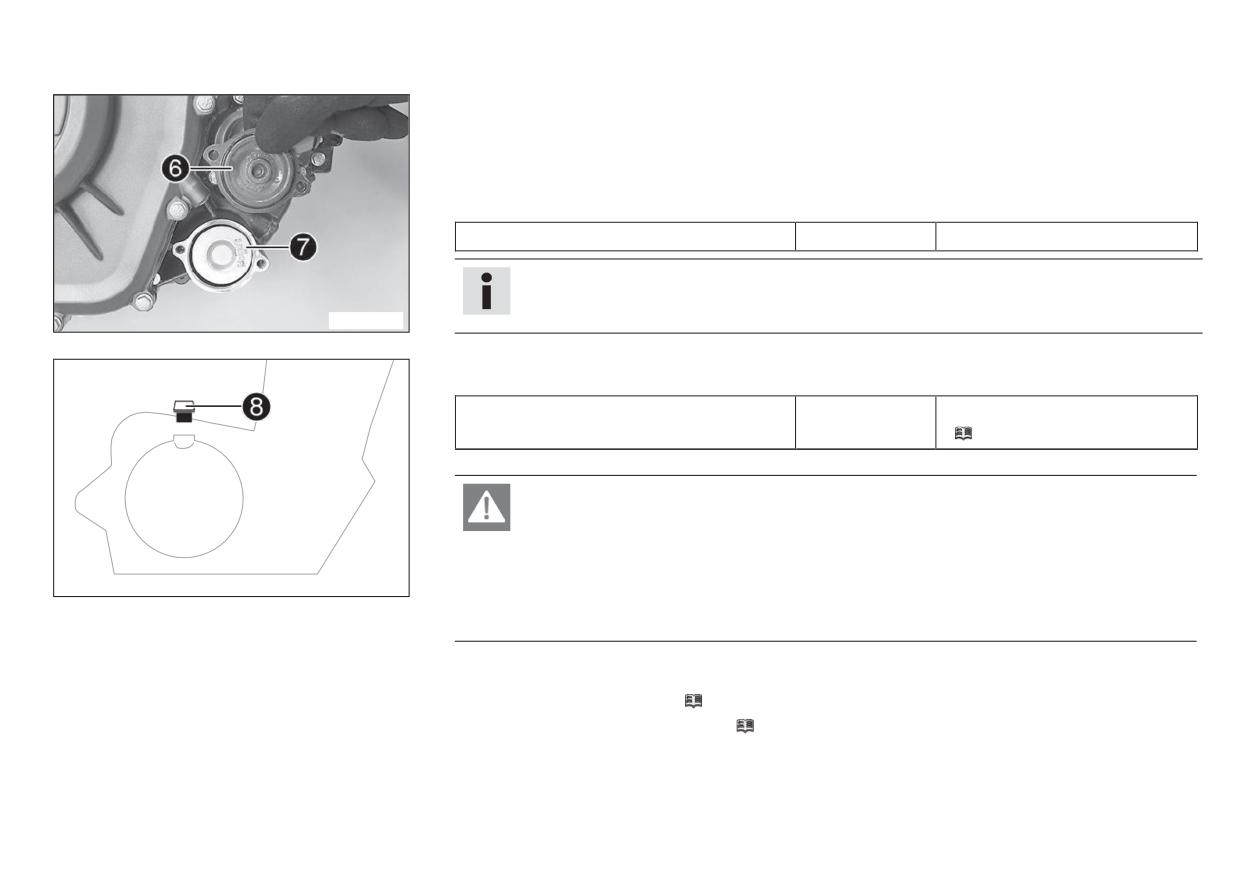 6

7

8